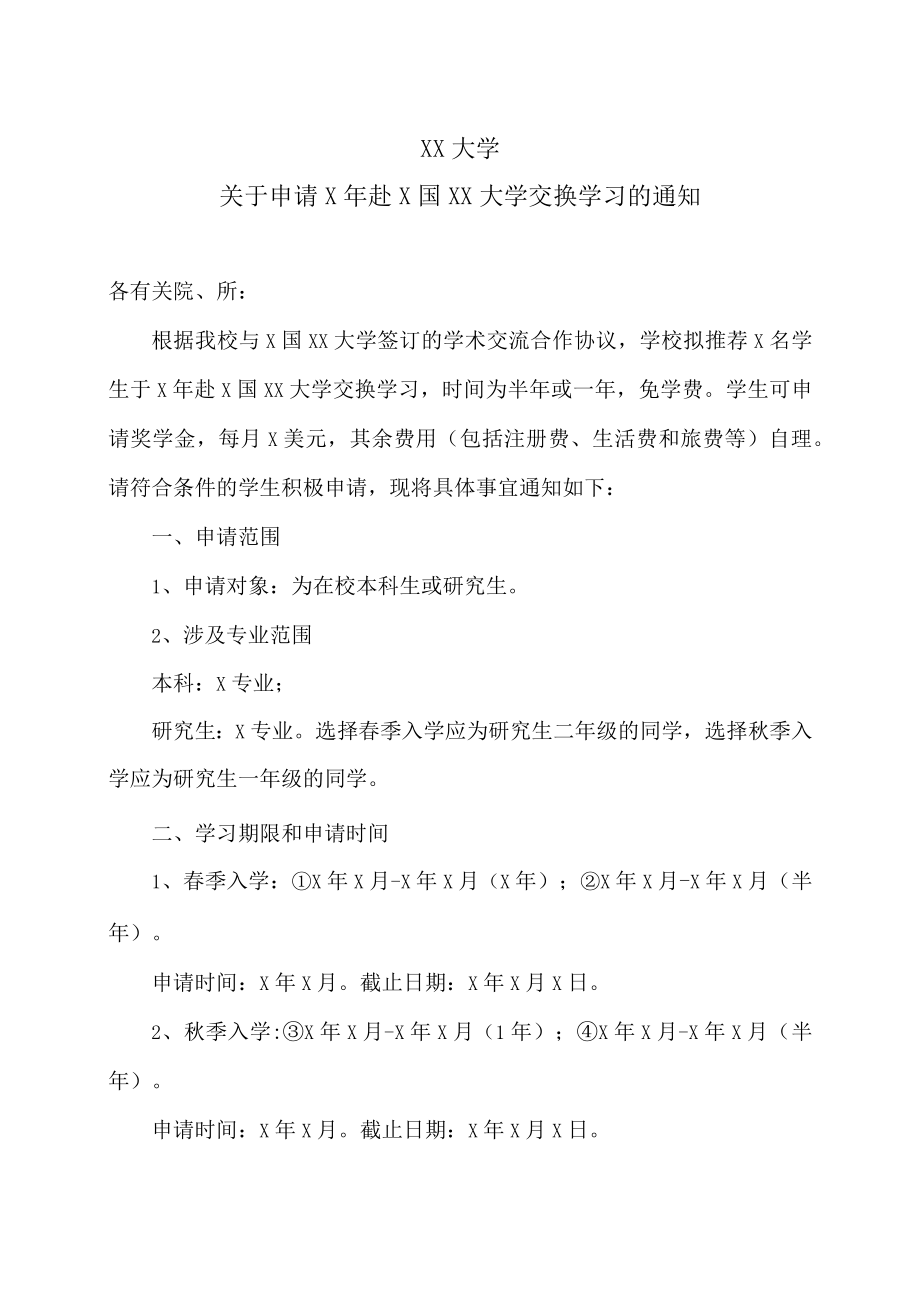 XX大学

关于申请X年赴X国XX大学交换学习的通知

各有关院、所：

根据我校与X国XX大学签订的学术交流合作协议，学校拟推荐X名学生于X年赴X国XX大学交换学习，时间为半年或一年，免学费。学生可申请奖学金，每月X美元，其余费用（包括注册费、生活费和旅费等）自理。请符合条件的学生积极申请，现将具体事宜通知如下：

一、申请范围

1、申请对象：为在校本科生或研究生。

2、涉及专业范围

本科：X专业；

研究生：X专业。选择春季入学应为研究生二年级的同学，选择秋季入学应为研究生一年级的同学。

二、学习期限和申请时间

1、春季入学：①X年X月-X年X月（X年）；②X年X月-X年X月（半年）。

申请时间：X年X月。截止日期：X年X月X日。

2、秋季入学:③X年X月-X年X月（1年）；④X年X月-X年X月（半年）。

申请时间：X年X月。截止日期：X年X月X日。